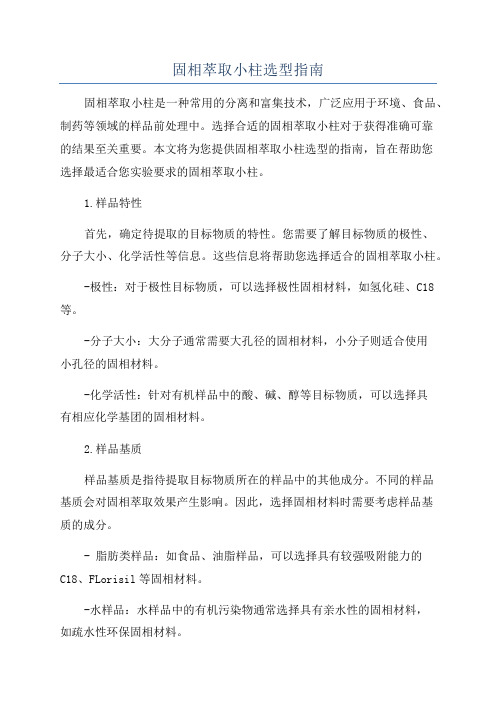 固相萃取小柱选型指南

固相萃取小柱是一种常用的分离和富集技术，广泛应用于环境、食品、制药等领域的样品前处理中。选择合适的固相萃取小柱对于获得准确可靠的结果至关重要。本文将为您提供固相萃取小柱选型的指南，旨在帮助您选择最适合您实验要求的固相萃取小柱。

1.样品特性

首先，确定待提取的目标物质的特性。您需要了解目标物质的极性、分子大小、化学活性等信息。这些信息将帮助您选择适合的固相萃取小柱。

-极性：对于极性目标物质，可以选择极性固相材料，如氢化硅、C18等。

-分子大小：大分子通常需要大孔径的固相材料，小分子则适合使用小孔径的固相材料。

-化学活性：针对有机样品中的酸、碱、醇等目标物质，可以选择具有相应化学基团的固相材料。

2.样品基质

样品基质是指待提取目标物质所在的样品中的其他成分。不同的样品基质会对固相萃取效果产生影响。因此，选择固相材料时需要考虑样品基质的成分。

- 脂肪类样品：如食品、油脂样品，可以选择具有较强吸附能力的C18、FLorisil等固相材料。

-水样品：水样品中的有机污染物通常选择具有亲水性的固相材料，如疏水性环保固相材料。